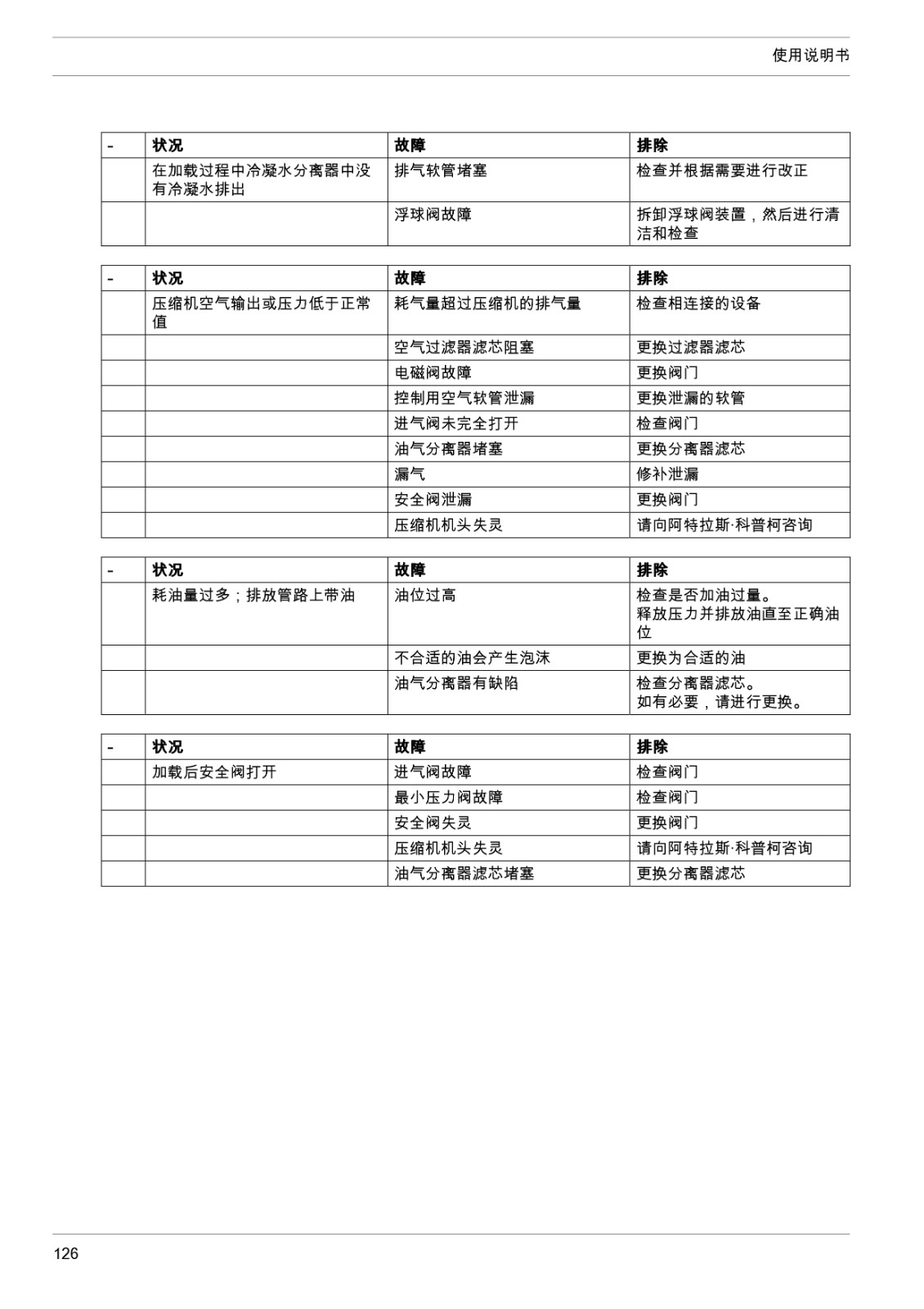 使用说明书

| - | 状况 | 故障 | 排除 |
|---|---|---|---|
| | 在加载过程中冷凝水分离器中没有冷凝水排出 | 排气软管堵塞 | 检查并根据需要进行改正 |
| | | 浮球阀故障 | 拆卸浮球阀装置，然后进行清洁和检查 |

| - | 状况 | 故障 | 排除 |
|---|---|---|---|
| | 压缩机空气输出或压力低于正常值 | 耗气量超过压缩机的排气量 | 检查相连接的设备 |
| | | 空气过滤器滤芯阻塞 | 更换过滤器滤芯 |
| | | 电磁阀故障 | 更换阀门 |
| | | 控制用空气软管泄漏 | 更换泄漏的软管 |
| | | 进气阀未完全打开 | 检查阀门 |
| | | 油气分离器堵塞 | 更换分离器滤芯 |
| | | 漏气 | 修补泄漏 |
| | | 安全阀泄漏 | 更换阀门 |
| | | 压缩机机头失灵 | 请向阿特拉斯·科普柯咨询 |

| - | 状况 | 故障 | 排除 |
|---|---|---|---|
| | 耗油量过多；排放管路上带油 | 油位过高 | 检查是否加油过量。释放压力并排放油直至正确油位 |
| | | 不合适的油会产生泡沫 | 更换为合适的油 |
| | | 油气分离器有缺陷 | 检查分离器滤芯。如有必要，请进行更换。 |

| - | 状况 | 故障 | 排除 |
|---|---|---|---|
| | 加载后安全阀打开 | 进气阀故障 | 检查阀门 |
| | | 最小压力阀故障 | 检查阀门 |
| | | 安全阀失灵 | 更换阀门 |
| | | 压缩机机头失灵 | 请向阿特拉斯·科普柯咨询 |
| | | 油气分离器滤芯堵塞 | 更换分离器滤芯 |

126